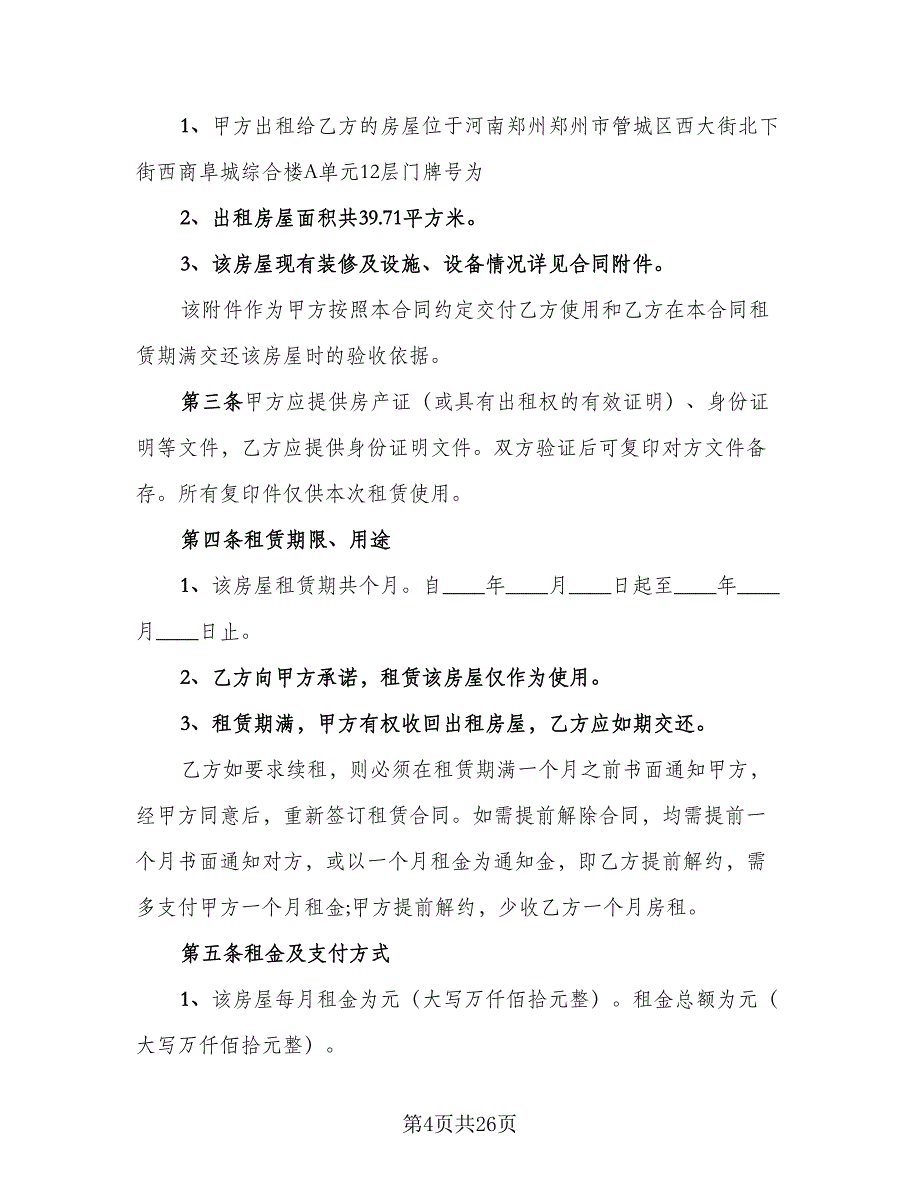 1、甲方出租给乙方的房屋位于河南郑州郑州市管城区西大街北下街西商阜城综合楼A单元12层门牌号为

2、出租房屋面积共39.71平方米。

3、该房屋现有装修及设施、设备情况详见合同附件。

该附件作为甲方按照本合同约定交付乙方使用和乙方在本合同租赁期满交还该房屋时的验收依据。

第三条甲方应提供房产证（或具有出租权的有效证明）、身份证明等文件，乙方应提供身份证明文件。双方验证后可复印对方文件备存。所有复印件仅供本次租赁使用。

第四条租赁期限、用途

1、该房屋租赁期共个月。自____年____月____日起至____年____月____日止。

2、乙方向甲方承诺，租赁该房屋仅作为使用。

3、租赁期满，甲方有权收回出租房屋，乙方应如期交还。

乙方如要求续租，则必须在租赁期满一个月之前书面通知甲方，经甲方同意后，重新签订租赁合同。如需提前解除合同，均需提前一个月书面通知对方，或以一个月租金为通知金，即乙方提前解约，需多支付甲方一个月租金;甲方提前解约，少收乙方一个月房租。

第五条租金及支付方式

1、该房屋每月租金为元（大写万仟佰拾元整）。租金总额为元（大写万仟佰拾元整）。

第4页共26页